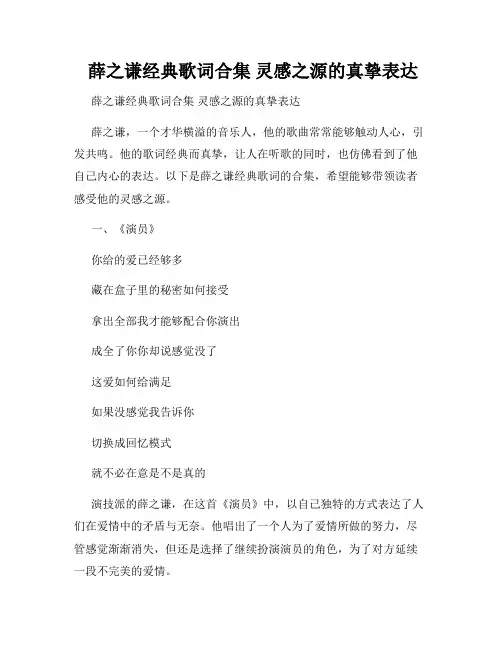 薛之谦经典歌词合集 灵感之源的真挚表达

薛之谦经典歌词合集 灵感之源的真挚表达

薛之谦，一个才华横溢的音乐人，他的歌曲常常能够触动人心，引发共鸣。他的歌词经典而真挚，让人在听歌的同时，也仿佛看到了他自己内心的表达。以下是薛之谦经典歌词的合集，希望能够带领读者感受他的灵感之源。

一、《演员》

你给的爱已经够多

藏在盒子里的秘密如何接受

拿出全部我才能够配合你演出

成全了你你却说感觉没了

这爱如何给满足

如果没感觉我告诉你

切换成回忆模式

就不必在意是不是真的

演技派的薛之谦，在这首《演员》中，以自己独特的方式表达了人们在爱情中的矛盾与无奈。他唱出了一个人为了爱情所做的努力，尽管感觉渐渐消失，但还是选择了继续扮演演员的角色，为了对方延续一段不完美的爱情。